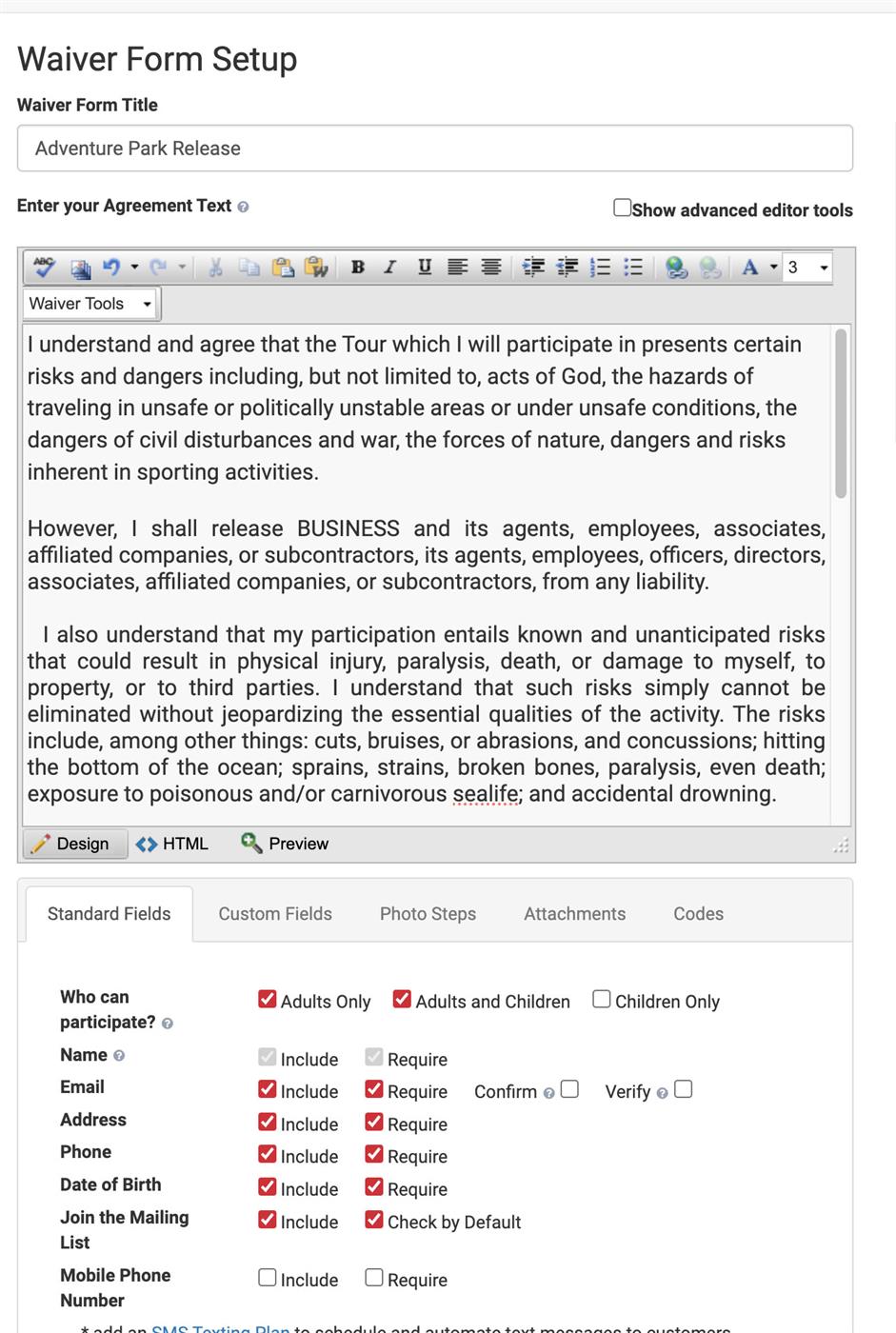 Waiver Form Setup

Waiver Form Title

Adventure Park Release

Enter your Agreement Text

Show advanced editor tools

3

Waiver Tools

I understand and agree that the Tour which I will participate in presents certain risks and dangers including, but not limited to, acts of God, the hazards of traveling in unsafe or politically unstable areas or under unsafe conditions, the dangers of civil disturbances and war, the forces of nature, dangers and risks inherent in sporting activities.

However, I shall release BUSINESS and its agents, employees, associates, affiliated companies, or subcontractors, its agents, employees, officers, directors, associates, affiliated companies, or subcontractors, from any liability.

I also understand that my participation entails known and unanticipated risks that could result in physical injury, paralysis, death, or damage to myself, to property, or to third parties. I understand that such risks simply cannot be eliminated without jeopardizing the essential qualities of the activity. The risks include, among other things: cuts, bruises, or abrasions, and concussions; hitting the bottom of the ocean; sprains, strains, broken bones, paralysis, even death; exposure to poisonous and/or carnivorous sealife; and accidental drowning.

Design HTML Preview

Standard Fields Custom Fields Photo Steps Attachments Codes

| | | | | |
|---|---|---|---|---|
| Who can participate? | Adults Only | Adults and Children | Children Only | |
| Name | Include | Require | | |
| Email | Include | Require | Confirm | Verify |
| Address | Include | Require | | |
| Phone | Include | Require | | |
| Date of Birth | Include | Require | | |
| Join the Mailing List | Include | Check by Default | | |
| Mobile Phone Number | Include | Require | | |

* add an SMS Texting Plan to schedule and automate text messages to customers